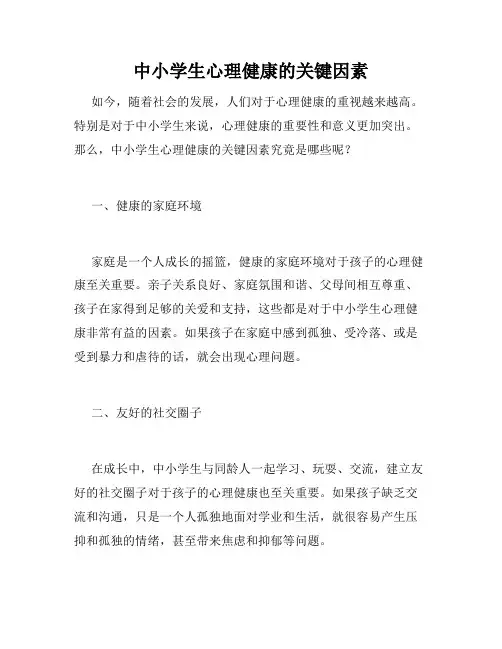 中小学生心理健康的关键因素

如今，随着社会的发展，人们对于心理健康的重视越来越高。特别是对于中小学生来说，心理健康的重要性和意义更加突出。那么，中小学生心理健康的关键因素究竟是哪些呢？

一、健康的家庭环境

家庭是一个人成长的摇篮，健康的家庭环境对于孩子的心理健康至关重要。亲子关系良好、家庭氛围和谐、父母间相互尊重、孩子在家得到足够的关爱和支持，这些都是对于中小学生心理健康非常有益的因素。如果孩子在家庭中感到孤独、受冷落、或是受到暴力和虐待的话，就会出现心理问题。

二、友好的社交圈子

在成长中，中小学生与同龄人一起学习、玩耍、交流，建立友好的社交圈子对于孩子的心理健康也至关重要。如果孩子缺乏交流和沟通，只是一个人孤独地面对学业和生活，就很容易产生压抑和孤独的情绪，甚至带来焦虑和抑郁等问题。